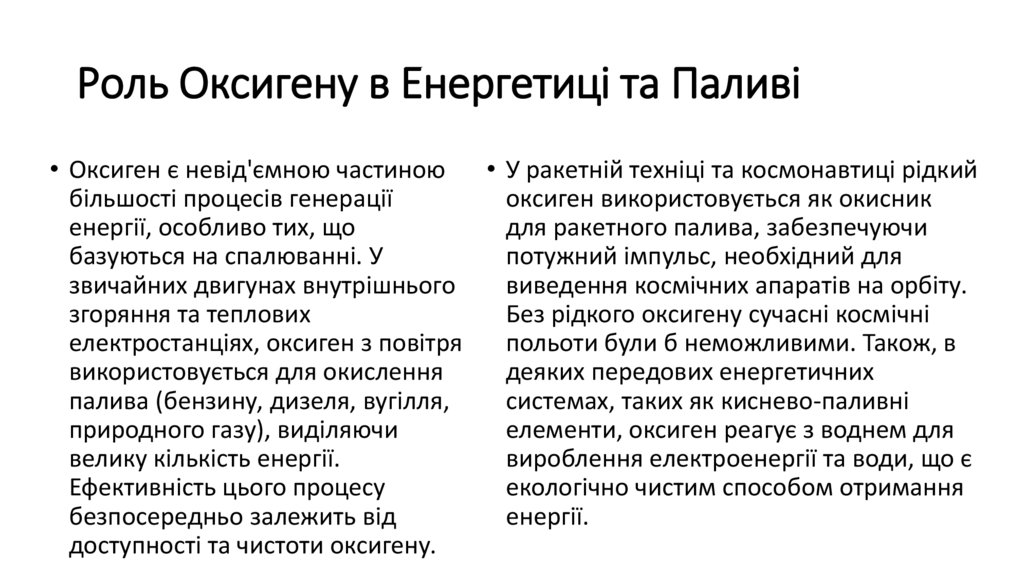 Роль Оксигену в Енергетиці та Паливі

• Оксиген є невід'ємною частиною більшості процесів генерації енергії, особливо тих, що базуються на спалюванні. У звичайних двигунах внутрішнього згоряння та теплових електростанціях, оксиген з повітря використовується для окислення палива (бензину, дизеля, вугілля, природного газу), виділяючи велику кількість енергії. Ефективність цього процесу безпосередньо залежить від доступності та чистоти оксигену.

• У ракетній техніці та космонавтиці рідкий оксиген використовується як окисник для ракетного палива, забезпечуючи потужний імпульс, необхідний для виведення космічних апаратів на орбіту. Без рідкого оксигену сучасні космічні польоти були б неможливими. Також, в деяких передових енергетичних системах, таких як киснево-паливні елементи, оксиген реагує з воднем для вироблення електроенергії та води, що є екологічно чистим способом отримання енергії.